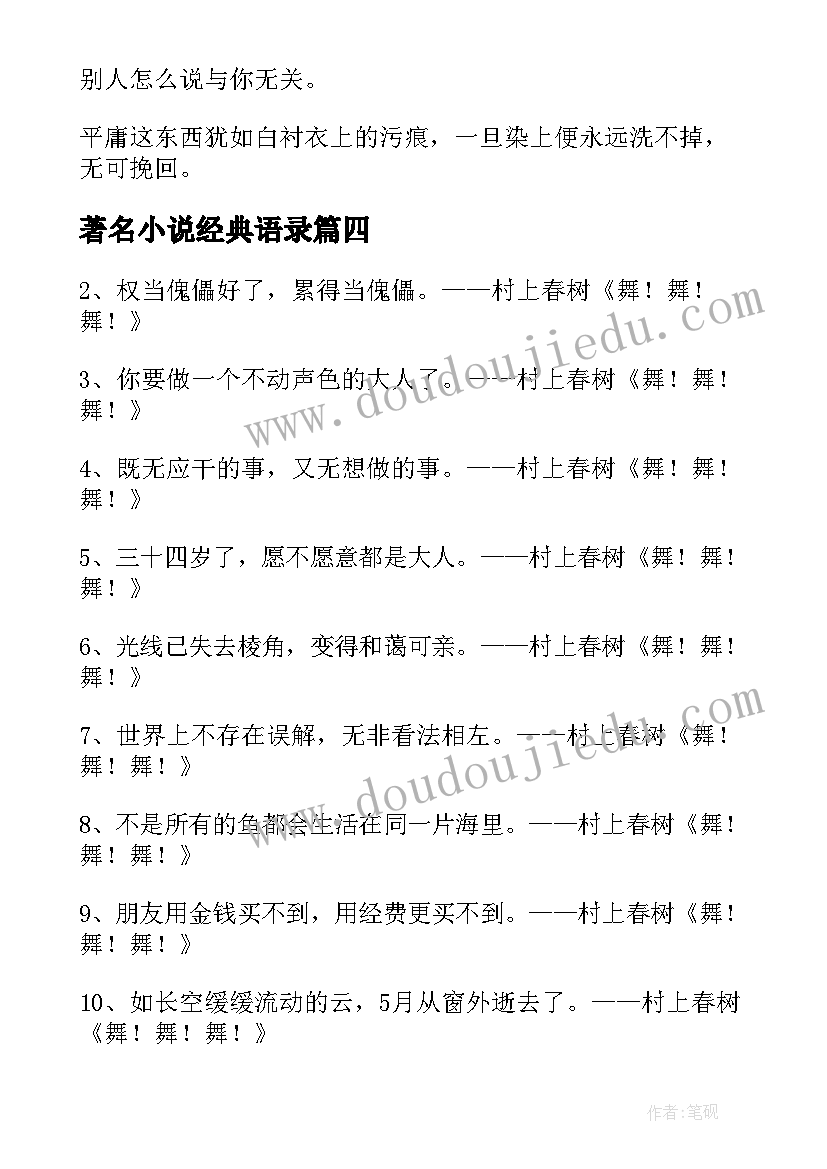 别人怎么说与你无关。

平庸这东西犹如白衬衣上的污痕，一旦染上便永远洗不掉，无可挽回。

著名小说经典语录篇四

2、权当傀儡好了，累得当傀儡。——村上春树《舞！舞！舞！》

3、你要做一个不动声色的大人了。——村上春树《舞！舞！舞！》

4、既无应干的事，又无想做的事。——村上春树《舞！舞！舞！》

5、三十四岁了，愿不愿意都是大人。——村上春树《舞！舞！舞！》

6、光线已失去棱角，变得和蔼可亲。——村上春树《舞！舞！舞！》

7、世界上不存在误解，无非看法相左。——村上春树《舞！舞！舞！》

8、不是所有的鱼都会生活在同一片海里。——村上春树《舞！舞！舞！》

9、朋友用金钱买不到，用经费更买不到。——村上春树《舞！舞！舞！》

10、如长空缓缓流动的云，5月从窗外逝去了。——村上春树《舞！舞！舞！》

www.doudoujiedu.com

www.doudoujiedu.com

作者:笔砚